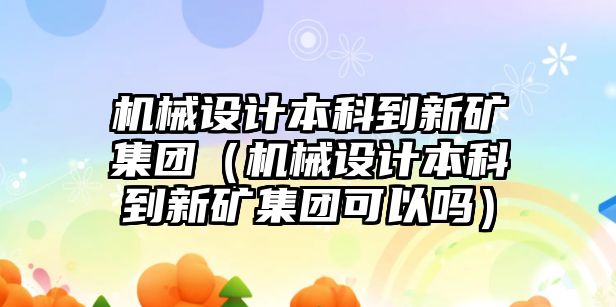 机械设计本科到新矿集团（机械设计本科到新矿集团可以吗）